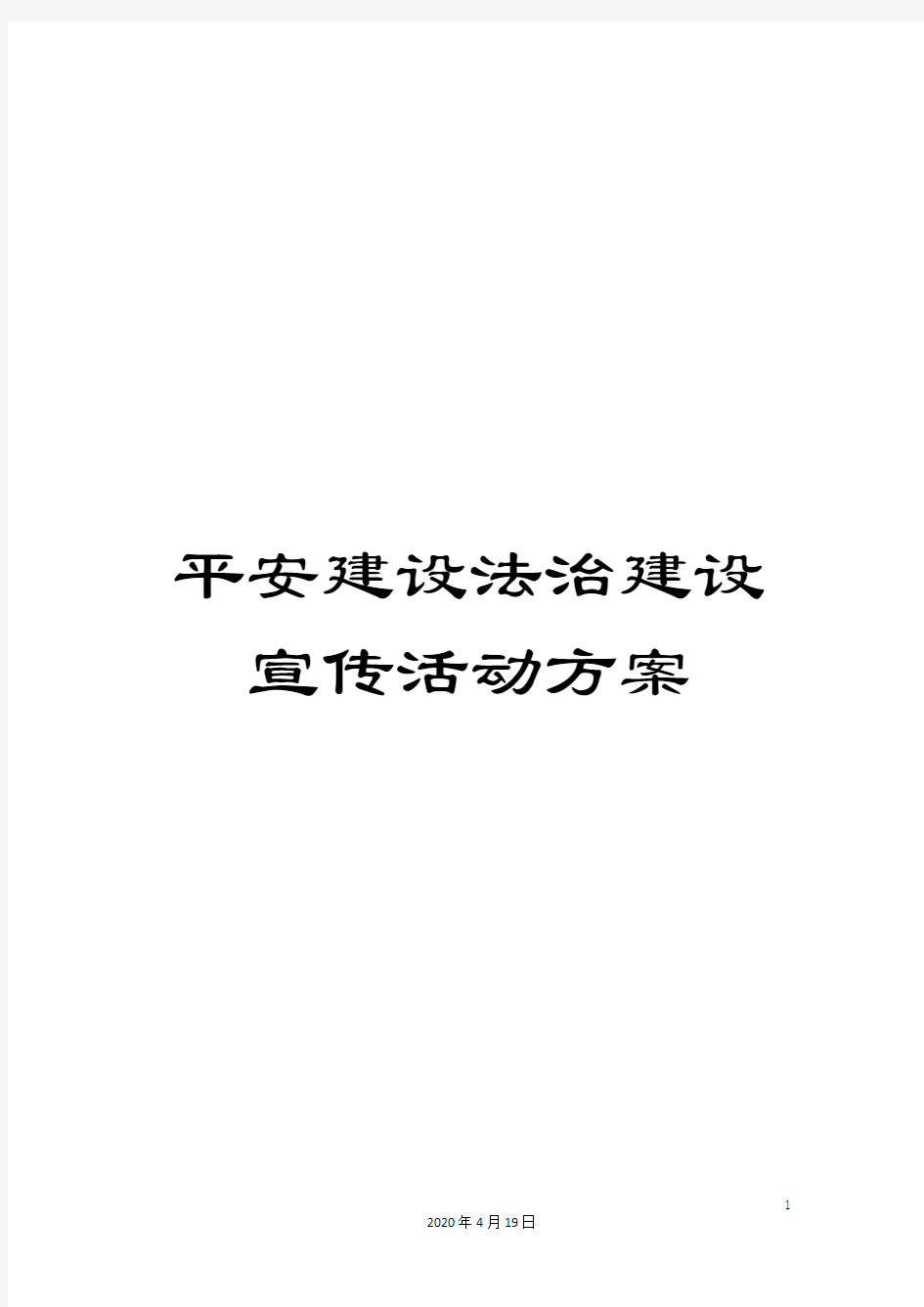 平安建设法治建设宣传活动方案

1

2020年4月19日